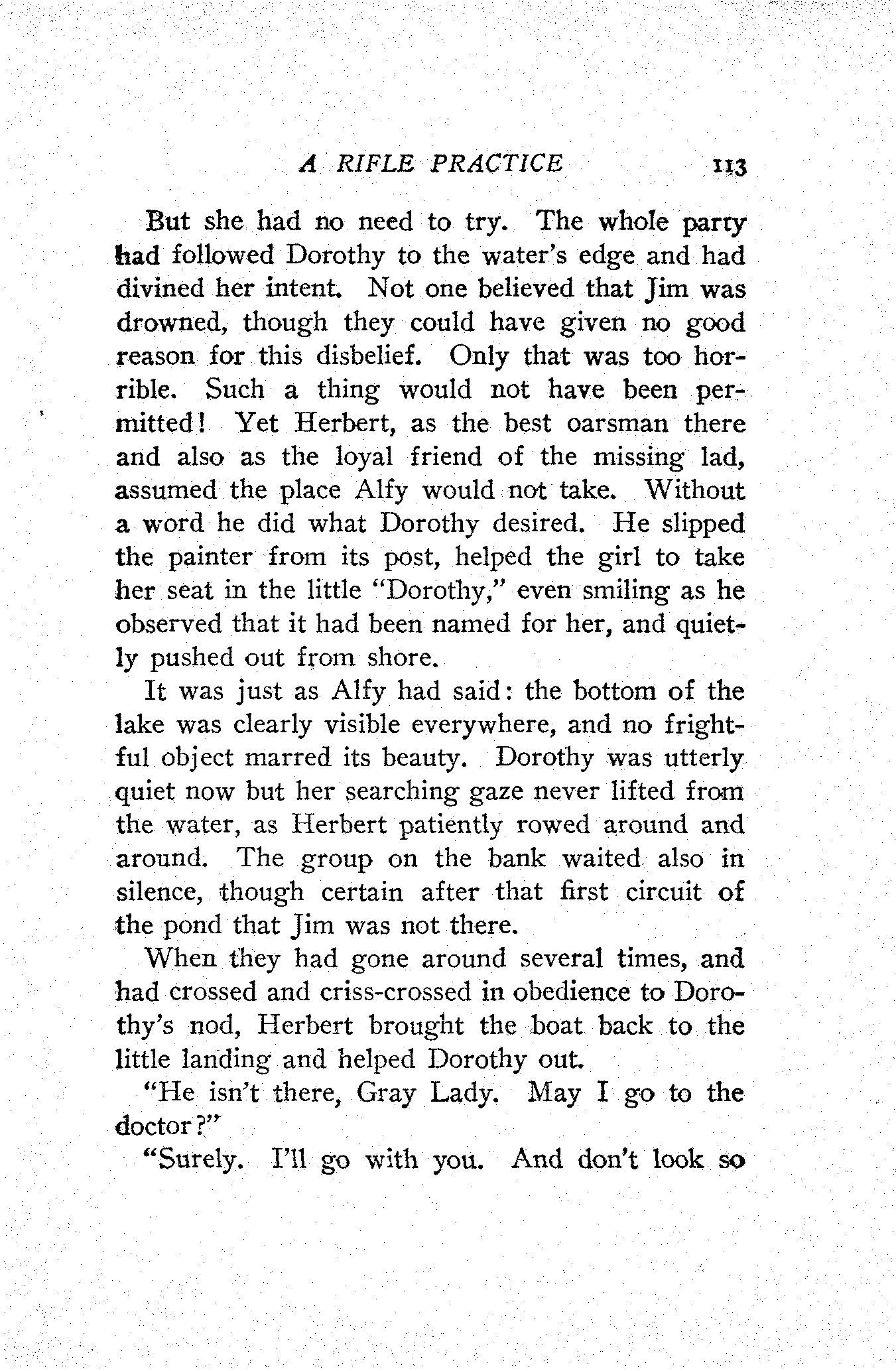 A RIFLE PRACTICE 113

But she had no need to try. The whole party had followed Dorothy to the water's edge and had divined her intent. Not one believed that Jim was drowned, though they could have given no good reason for this disbelief. Only that was too horrible. Such a thing would not have been permitted! Yet Herbert, as the best oarsman there and also as the loyal friend of the missing lad, assumed the place Alfy would not take. Without a word he did what Dorothy desired. He slipped the painter from its post, helped the girl to take her seat in the little "Dorothy," even smiling as he observed that it had been named for her, and quietly pushed out from shore.

It was just as Alfy had said: the bottom of the lake was clearly visible everywhere, and no frightful object marred its beauty. Dorothy was utterly quiet now but her searching gaze never lifted from the water, as Herbert patiently rowed around and around. The group on the bank waited also in silence, though certain after that first circuit of the pond that Jim was not there.

When they had gone around several times, and had crossed and criss-crossed in obedience to Dorothy's nod, Herbert brought the boat back to the little landing and helped Dorothy out.

"He isn't there, Gray Lady. May I go to the doctor?"

"Surely. I'll go with you. And don't look so